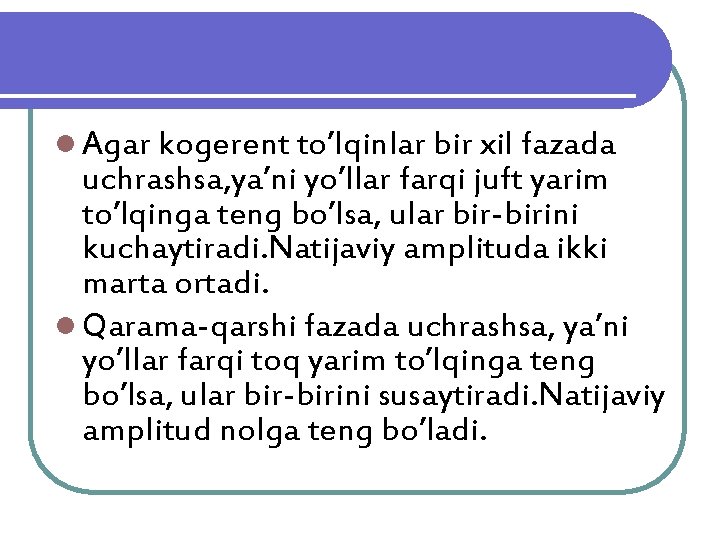 Agar kogerent to’lqinlar bir xil fazada uchrashsa,ya’ni yo’llar farqi juft yarim to’lqinga teng bo’lsa, ular bir-birini kuchaytiradi.Natijaviy amplituda ikki marta ortadi.

Qarama-qarshi fazada uchrashsa, ya’ni yo’llar farqi toq yarim to’lqinga teng bo’lsa, ular bir-birini susaytiradi.Natijaviy amplitud nolga teng bo’ladi.